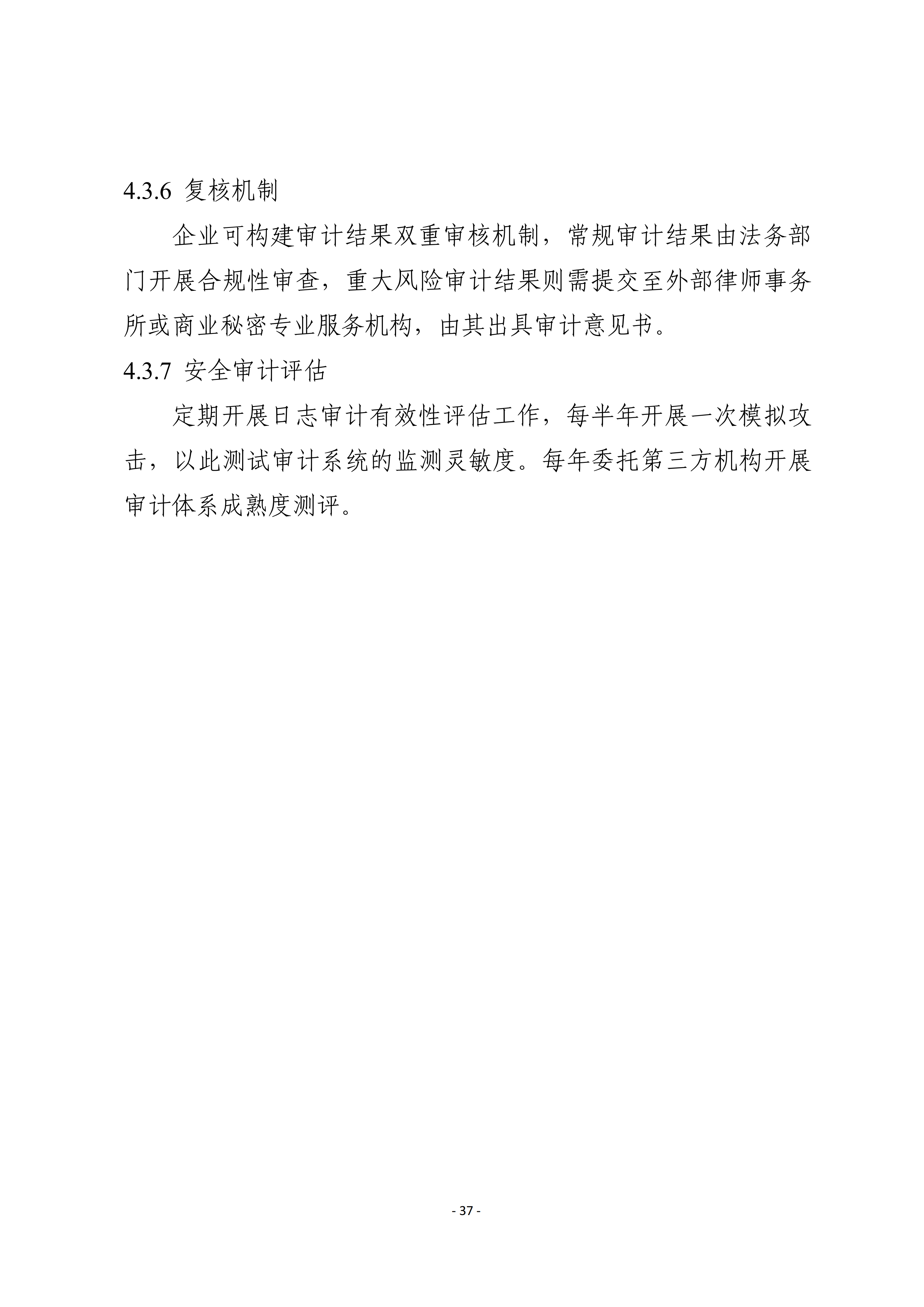 4.3.6 复核机制

企业可构建审计结果双重审核机制，常规审计结果由法务部门开展合规性审查，重大风险审计结果则需提交至外部律师事务所或商业秘密专业服务机构，由其出具审计意见书。

4.3.7 安全审计评估

定期开展日志审计有效性评估工作，每半年开展一次模拟攻击，以此测试审计系统的监测灵敏度。每年委托第三方机构开展审计体系成熟度测评。

- 37 -